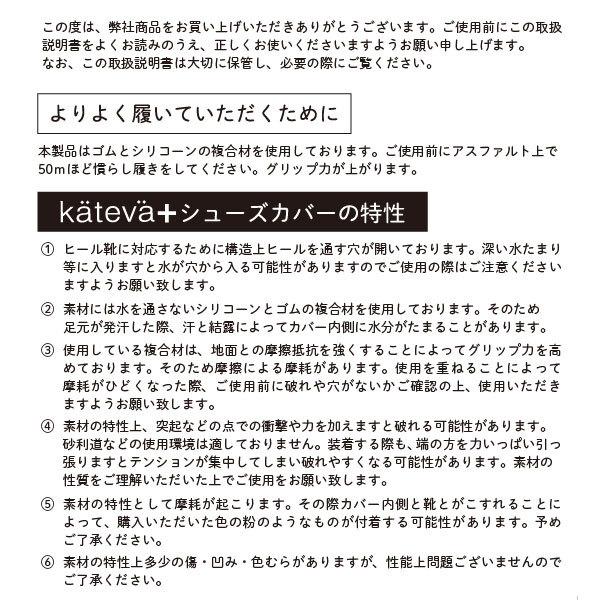 この度は、弊社商品をお買い上げいただきありがとうございます。ご使用前にこの取扱説明書をよくお読みのうえ、正しくお使いくださいますようお願い申し上げます。
なお、この取扱説明書は大切に保管し、必要の際にご覧ください。

よりよく履いていただくために

本製品はゴムとシリコーンの複合材を使用しております。ご使用前にアスファルト上で50mほど慣らし履きをしてください。グリップ力が上がります。

kätevä+シューズカバーの特性

① ヒール靴に対応するために構造上ヒールを通す穴が開いております。深い水たまり等に入りますと水が穴から入る可能性がありますのでご使用の際はご注意くださいますようお願い致します。

② 素材には水を通さないシリコーンとゴムの複合材を使用しております。そのため足元が発汗した際、汗と結露によってカバー内側に水分がたまることがあります。

③ 使用している複合材は、地面との摩擦抵抗を強くすることによってグリップ力を高めております。そのため摩擦による摩耗があります。使用を重ねることによって摩耗がひどくなった際、ご使用前に破れや穴がないかご確認の上、使用いただきますようお願い致します。

④ 素材の特性上、突起などの点での衝撃や力を加えますと破れる可能性があります。砂利道などの使用環境は適しておりません。装着する際も、端の方を力いっぱい引っ張りますとテンションが集中してしまい破れやすくなる可能性があります。素材の性質をご理解いただいた上でご使用をお願い致します。

⑤ 素材の特性として摩耗が起こります。その際カバー内側と靴とがこすれることによって、購入いただいた色の粉のようなものが付着する可能性があります。予めご了承ください。

⑥ 素材の特性上多少の傷・凹み・色むらがありますが、性能上問題ございませんのでご了承ください。